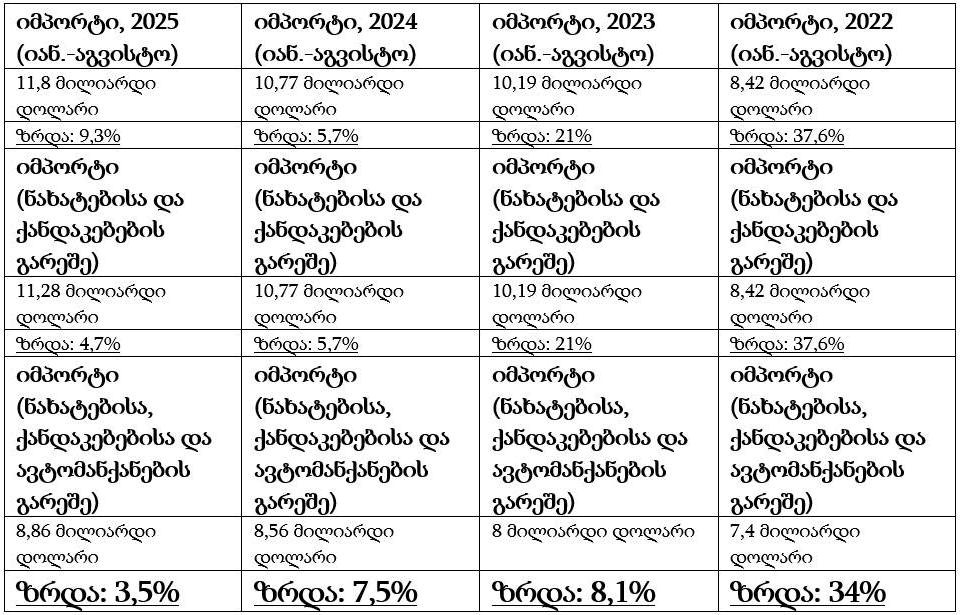 | იმპორტი, 2025 (იან.-აგვისტო) | იმპორტი, 2024 (იან.-აგვისტო) | იმპორტი, 2023 (იან.-აგვისტო) | იმპორტი, 2022 (იან.-აგვისტო) |
|---|---|---|---|
| 11,8 მილიარდი დოლარი | 10,77 მილიარდი დოლარი | 10,19 მილიარდი დოლარი | 8,42 მილიარდი დოლარი |
| ზრდა: 9,3% | ზრდა: 5,7% | ზრდა: 21% | ზრდა: 37,6% |
| იმპორტი (ნახატებისა და ქანდაკებების გარეშე) | იმპორტი (ნახატებისა და ქანდაკებების გარეშე) | იმპორტი (ნახატებისა და ქანდაკებების გარეშე) | იმპორტი (ნახატებისა და ქანდაკებების გარეშე) |
| 11,28 მილიარდი დოლარი | 10,77 მილიარდი დოლარი | 10,19 მილიარდი დოლარი | 8,42 მილიარდი დოლარი |
| ზრდა: 4,7% | ზრდა: 5,7% | ზრდა: 21% | ზრდა: 37,6% |
| იმპორტი (ნახატებისა, ქანდაკებებისა და ავტომანქანების გარეშე) | იმპორტი (ნახატებისა, ქანდაკებებისა და ავტომანქანების გარეშე) | იმპორტი (ნახატებისა, ქანდაკებებისა და ავტომანქანების გარეშე) | იმპორტი (ნახატებისა, ქანდაკებებისა და ავტომანქანების გარეშე) |
| 8,86 მილიარდი დოლარი | 8,56 მილიარდი დოლარი | 8 მილიარდი დოლარი | 7,4 მილიარდი დოლარი |
| ზრდა: 3,5% | ზრდა: 7,5% | ზრდა: 8,1% | ზრდა: 34% |